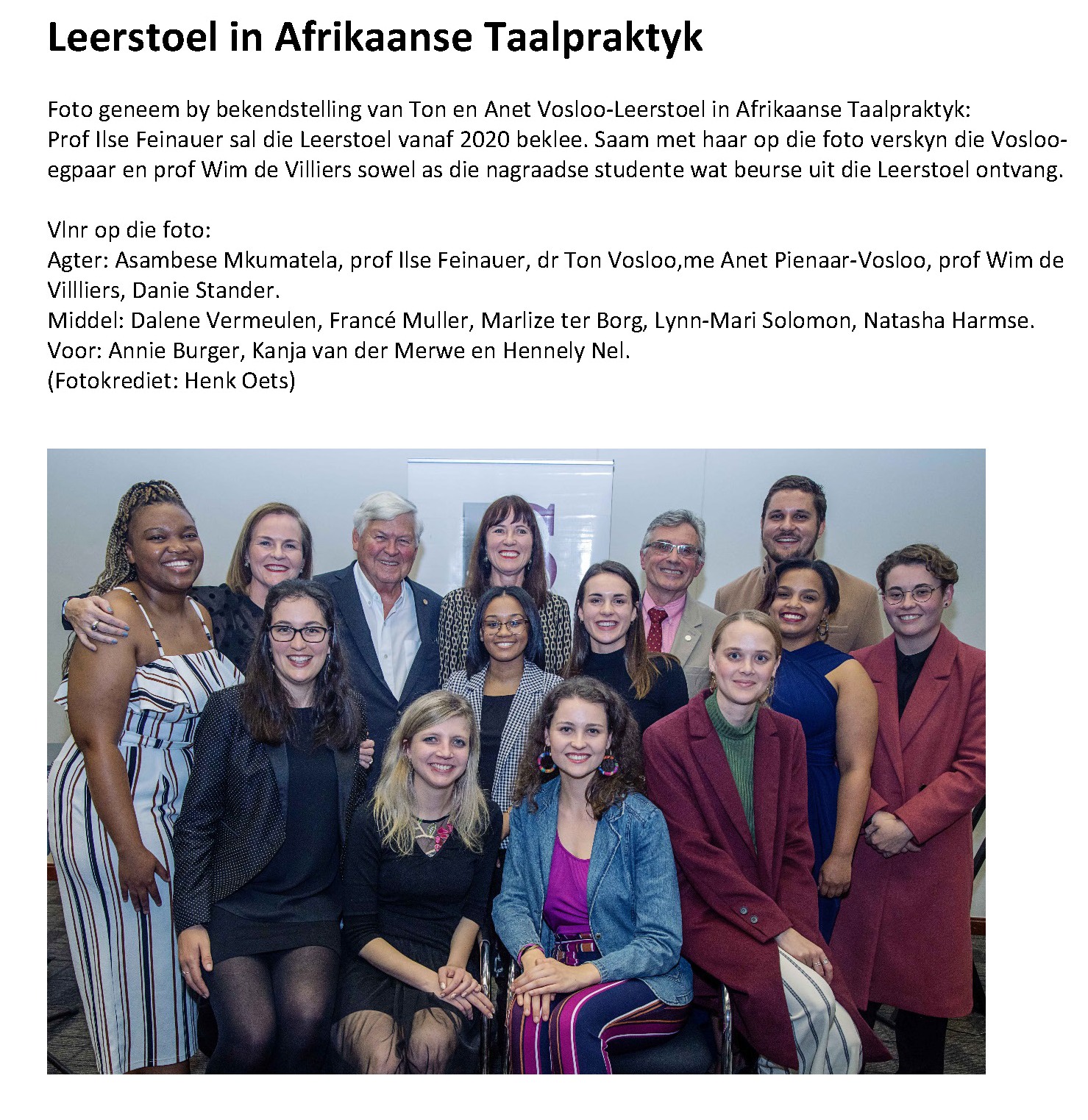 Leerstoel in Afrikaanse Taalpraktyk

Foto geneem by bekendstelling van Ton en Anet Vosloo-Leerstoel in Afrikaanse Taalpraktyk:
Prof Ilse Feinauer sal die Leerstoel vanaf 2020 beklee. Saam met haar op die foto verskyn die Vosloo-egpaar en prof Wim de Villiers sowel as die nagraadse studente wat beurse uit die Leerstoel ontvang.

Vlnr op die foto:
Agter: Asambese Mkumatela, prof Ilse Feinauer, dr Ton Vosloo,me Anet Pienaar-Vosloo, prof Wim de Villliers, Danie Stander.
Middel: Dalene Vermeulen, Francé Muller, Marlize ter Borg, Lynn-Mari Solomon, Natasha Harmse.
Voor: Annie Burger, Kanja van der Merwe en Hennely Nel.
(Fotokrediet: Henk Oets)